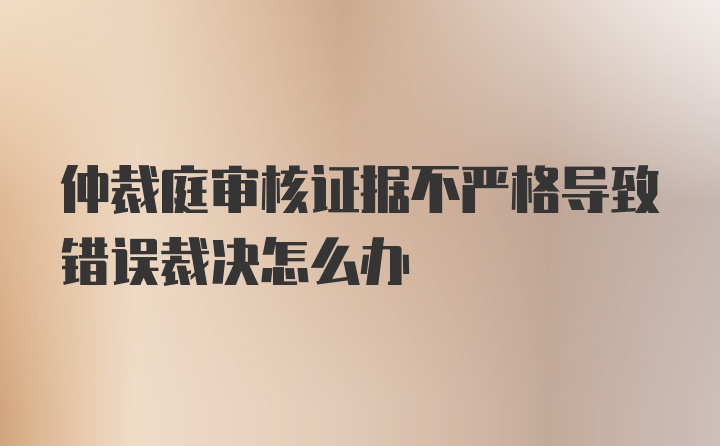 仲裁庭审核证据不严格导致错误裁决怎么办